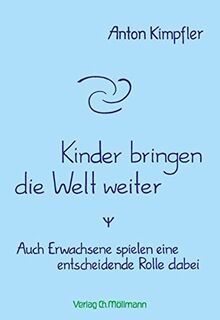 Anton Kimpfler

Kinder bringen die Welt weiter

Auch Erwachsene spielen eine entscheidende Rolle dabei

Verlag Ch. Möllmann